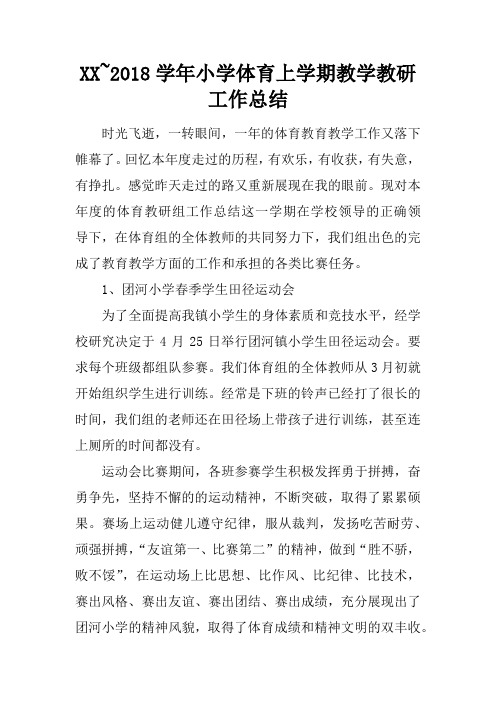 XX~2018 学年小学体育上学期教学教研工作总结

时光飞逝，一转眼间，一年的体育教育教学工作又落下帷幕了。回忆本年度走过的历程，有欢乐，有收获，有失意，有挣扎。感觉昨天走过的路又重新展现在我的眼前。现对本年度的体育教研组工作总结这一学期在学校领导的正确领导下，在体育组的全体教师的共同努力下，我们组出色的完成了教育教学方面的工作和承担的各类比赛任务。

1、团河小学春季学生田径运动会

为了全面提高我镇小学生的身体素质和竞技水平，经学校研究决定于 4 月 25 日举行团河镇小学生田径运动会。要求每个班级都组队参赛。我们体育组的全体教师从 3 月初就开始组织学生进行训练。经常是下班的铃声已经打了很长的时间，我们组的老师还在田径场上带孩子进行训练，甚至连上厕所的时间都没有。

运动会比赛期间，各班参赛学生积极发挥勇于拼搏，奋勇争先，坚持不懈的的运动精神，不断突破，取得了累累硕果。赛场上运动健儿遵守纪律，服从裁判，发扬吃苦耐劳、顽强拼搏，“友谊第一、比赛第二”的精神，做到“胜不骄，败不馁”，在运动场上比思想、比作风、比纪律、比技术，赛出风格、赛出友谊、赛出团结、赛出成绩，充分展现出了团河小学的精神风貌，取得了体育成绩和精神文明的双丰收。